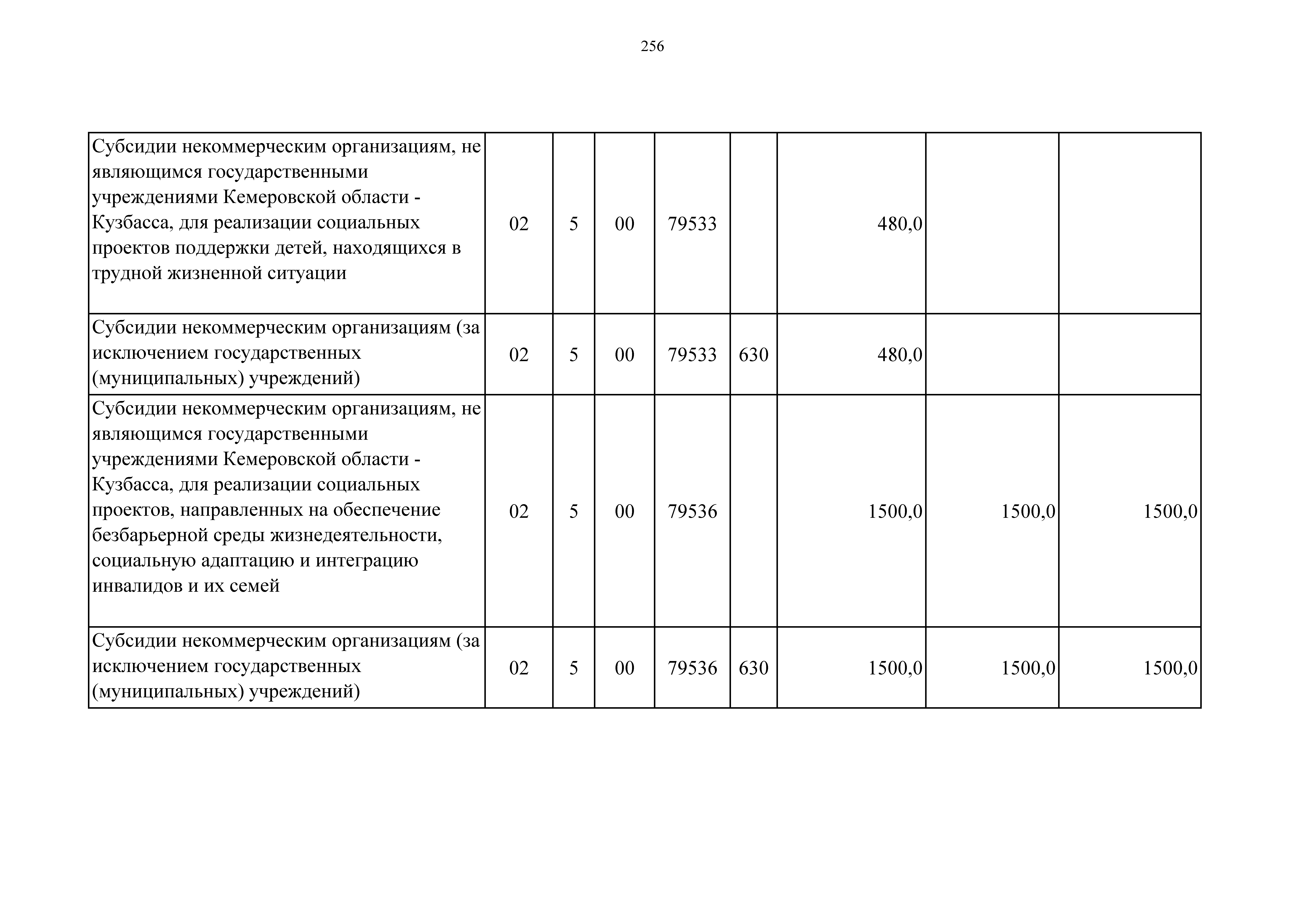 256

| | | | | | | | | |
|---|---|---|---|---|---|---|---|---|
| Субсидии некоммерческим организациям, не являющимся государственными учреждениями Кемеровской области - Кузбасса, для реализации социальных проектов поддержки детей, находящихся в трудной жизненной ситуации | 02 | 5 | 00 | 79533 | | 480,0 | | |
| Субсидии некоммерческим организациям (за исключением государственных (муниципальных) учреждений) | 02 | 5 | 00 | 79533 | 630 | 480,0 | | |
| Субсидии некоммерческим организациям, не являющимся государственными учреждениями Кемеровской области - Кузбасса, для реализации социальных проектов, направленных на обеспечение безбарьерной среды жизнедеятельности, социальную адаптацию и интеграцию инвалидов и их семей | 02 | 5 | 00 | 79536 | | 1500,0 | 1500,0 | 1500,0 |
| Субсидии некоммерческим организациям (за исключением государственных (муниципальных) учреждений) | 02 | 5 | 00 | 79536 | 630 | 1500,0 | 1500,0 | 1500,0 |